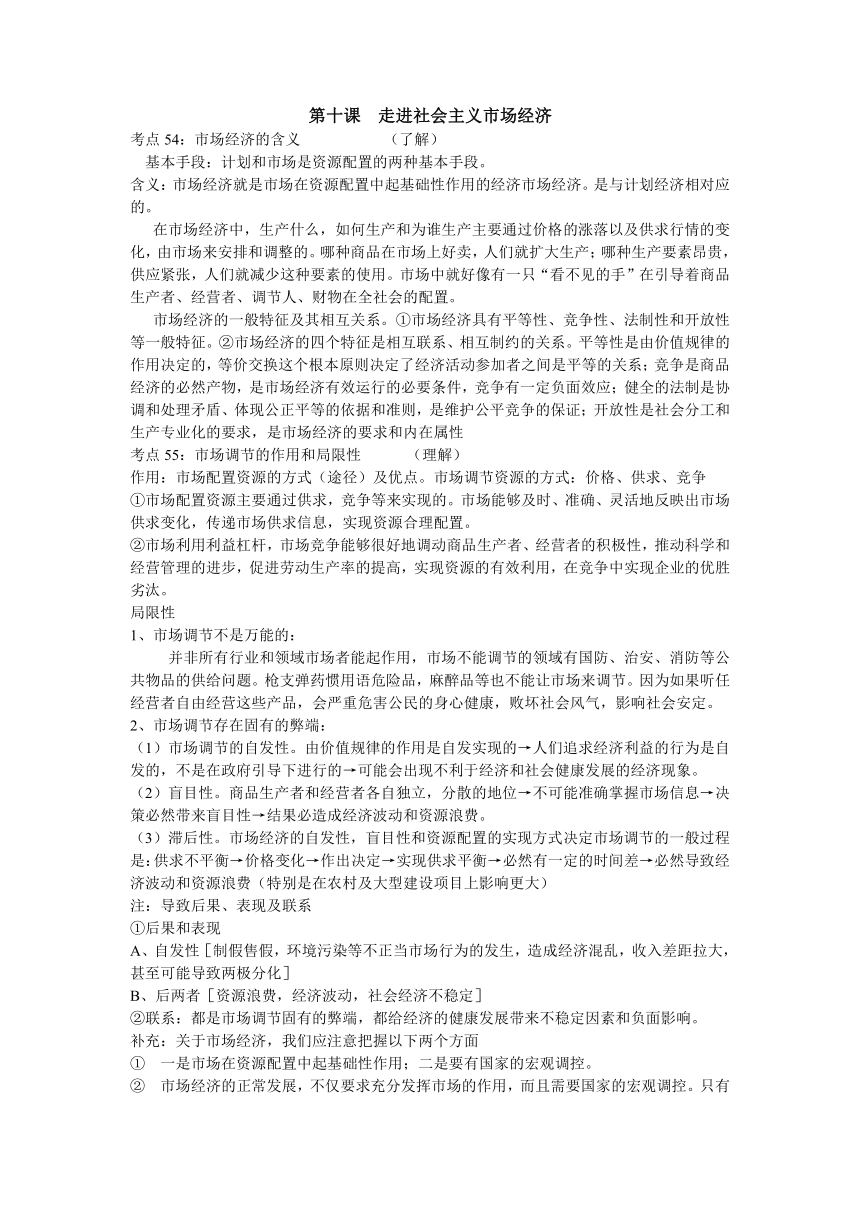 第十课　走进社会主义市场经济

考点 54：市场经济的含义　　　　（了解）

基本手段：计划和市场是资源配置的两种基本手段。

含义：市场经济就是市场在资源配置中起基础性作用的经济市场经济。是与计划经济相对应的。

在市场经济中，生产什么，如何生产和为谁生产主要通过价格的涨落以及供求行情的变化，由市场来安排和调整的。哪种商品在市场上好卖，人们就扩大生产；哪种生产要素昂贵，供应紧张，人们就减少这种要素的使用。市场中就好像有一只“看不见的手”在引导着商品生产者、经营者、调节人、财物在全社会的配置。

市场经济的一般特征及其相互关系。①市场经济具有平等性、竞争性、法制性和开放性等一般特征。②市场经济的四个特征是相互联系、相互制约的关系。平等性是由价值规律的作用决定的，等价交换这个根本原则决定了经济活动参加者之间是平等的关系；竞争是商品经济的必然产物，是市场经济有效运行的必要条件，竞争有一定负面效应；健全的法制是协调和处理矛盾、体现公正平等的依据和准则，是维护公平竞争的保证；开放性是社会分工和生产专业化的要求，是市场经济的要求和内在属性

考点 55：市场调节的作用和局限性　　　（理解）

作用：市场配置资源的方式（途径）及优点。市场调节资源的方式：价格、供求、竞争

①市场配置资源主要通过供求，竞争等来实现的。市场能够及时、准确、灵活地反映出市场供求变化，传递市场供求信息，实现资源合理配置。

②市场利用利益杠杆，市场竞争能够很好地调动商品生产者、经营者的积极性，推动科学和经营管理的进步，促进劳动生产率的提高，实现资源的有效利用，在竞争中实现企业的优胜劣汰。

局限性

1、市场调节不是万能的：

并非所有行业和领域市场者能起作用，市场不能调节的领域有国防、治安、消防等公共物品的供给问题。枪支弹药惯用语危险品，麻醉品等也不能让市场来调节。因为如果听任经营者自由经营这些产品，会严重危害公民的身心健康，败坏社会风气，影响社会安定。

2、市场调节存在固有的弊端：

（1）市场调节的自发性。由价值规律的作用是自发实现的→人们追求经济利益的行为是自发的，不是在政府引导下进行的→可能会出现不利于经济和社会健康发展的经济现象。

（2）盲目性。商品生产者和经营者各自独立，分散的地位→不可能准确掌握市场信息→决策必然带来盲目性→结果必造成经济波动和资源浪费。

（3）滞后性。市场经济的自发性，盲目性和资源配置的实现方式决定市场调节的一般过程是：供求不平衡→价格变化→作出决定→实现供求平衡→必然有一定的时间差→必然导致经济波动和资源浪费（特别是在农村及大型建设项目上影响更大）

注：导致后果、表现及联系

①后果和表现

A、自发性［制假售假，环境污染等不正当市场行为的发生，造成经济混乱，收入差距拉大，甚至可能导致两极分化］

B、后两者［资源浪费，经济波动，社会经济不稳定］

②联系：都是市场调节固有的弊端，都给经济的健康发展带来不稳定因素和负面影响。

补充：关于市场经济，我们应注意把握以下两个方面

①　一是市场在资源配置中起基础性作用；二是要有国家的宏观调控。

②　市场经济的正常发展，不仅要求充分发挥市场的作用，而且需要国家的宏观调控。只有